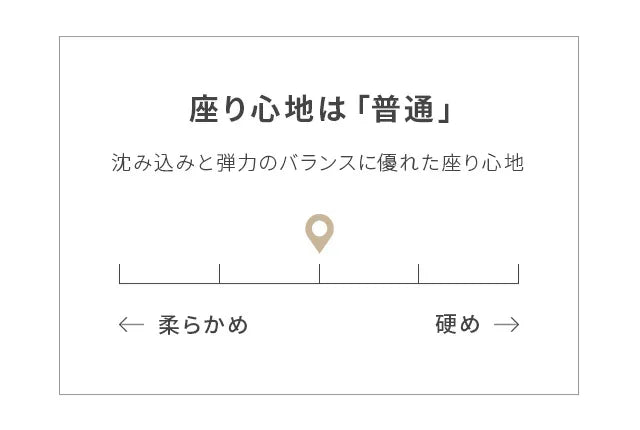 座り心地は「普通」

沈み込みと弾力のバランスに優れた座り心地

← 柔らかめ

硬め →